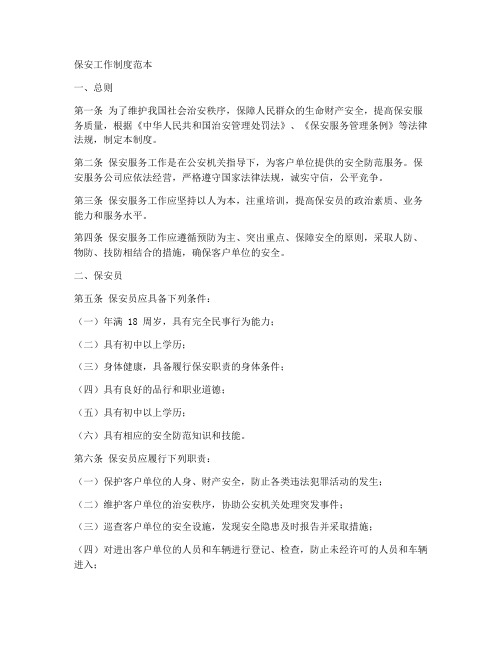 保安工作制度范本

一、总则

第一条 为了维护我国社会治安秩序，保障人民群众的生命财产安全，提高保安服务质量，根据《中华人民共和国治安管理处罚法》、《保安服务管理条例》等法律法规，制定本制度。

第二条 保安服务工作是在公安机关指导下，为客户单位提供的安全防范服务。保安服务公司应依法经营，严格遵守国家法律法规，诚实守信，公平竞争。

第三条 保安服务工作应坚持以人为本，注重培训，提高保安员的政治素质、业务能力和服务水平。

第四条 保安服务工作应遵循预防为主、突出重点、保障安全的原则，采取人防、物防、技防相结合的措施，确保客户单位的安全。

二、保安员

第五条 保安员应具备下列条件：

（一）年满 18 周岁，具有完全民事行为能力；

（二）具有初中以上学历；

（三）身体健康，具备履行保安职责的身体条件；

（四）具有良好的品行和职业道德；

（五）具有初中以上学历；

（六）具有相应的安全防范知识和技能。

第六条 保安员应履行下列职责：

（一）保护客户单位的人身、财产安全，防止各类违法犯罪活动的发生；

（二）维护客户单位的治安秩序，协助公安机关处理突发事件；

（三）巡查客户单位的安全设施，发现安全隐患及时报告并采取措施；

（四）对进出客户单位的人员和车辆进行登记、检查，防止未经许可的人员和车辆进入；